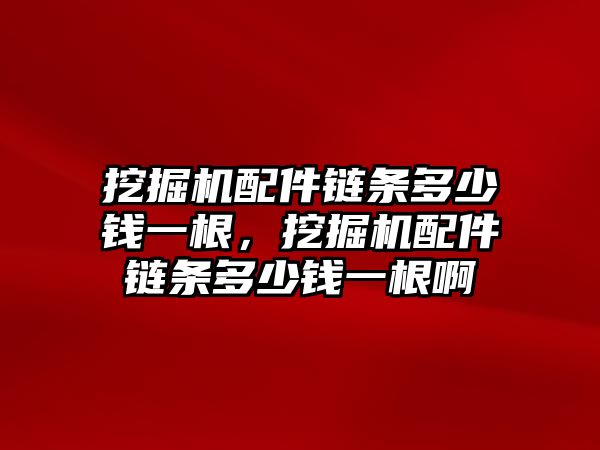 挖掘机配件链条多少钱一根，挖掘机配件链条多少钱一根啊